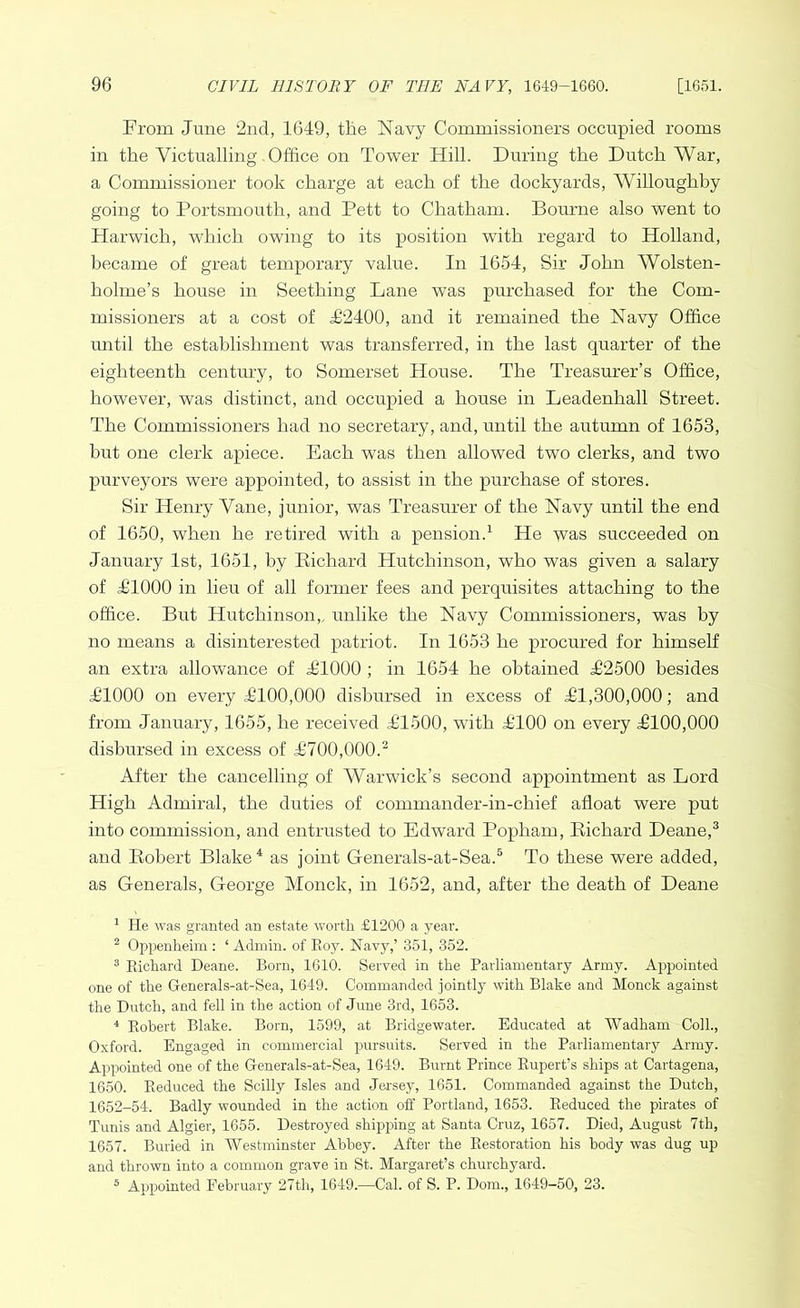 96 CIVIL HISTORY OF THE NAVY, 1649–1660. [1651.

From June 2nd, 1649, the Navy Commissioners occupied rooms in the Victualling Office on Tower Hill. During the Dutch War, a Commissioner took charge at each of the dockyards, Willoughby going to Portsmouth, and Pett to Chatham. Bourne also went to Harwich, which owing to its position with regard to Holland, became of great temporary value. In 1654, Sir John Wolstenholme's house in Seething Lane was purchased for the Commissioners at a cost of £2400, and it remained the Navy Office until the establishment was transferred, in the last quarter of the eighteenth century, to Somerset House. The Treasurer's Office, however, was distinct, and occupied a house in Leadenhall Street. The Commissioners had no secretary, and, until the autumn of 1653, but one clerk apiece. Each was then allowed two clerks, and two purveyors were appointed, to assist in the purchase of stores.

Sir Henry Vane, junior, was Treasurer of the Navy until the end of 1650, when he retired with a pension.$^1$ He was succeeded on January 1st, 1651, by Richard Hutchinson, who was given a salary of £1000 in lieu of all former fees and perquisites attaching to the office. But Hutchinson, unlike the Navy Commissioners, was by no means a disinterested patriot. In 1653 he procured for himself an extra allowance of £1000; in 1654 he obtained £2500 besides £1000 on every £100,000 disbursed in excess of £1,300,000; and from January, 1655, he received £1500, with £100 on every £100,000 disbursed in excess of £700,000.$^2$

After the cancelling of Warwick's second appointment as Lord High Admiral, the duties of commander-in-chief afloat were put into commission, and entrusted to Edward Popham, Richard Deane,$^3$ and Robert Blake$^4$ as joint Generals-at-Sea.$^5$ To these were added, as Generals, George Monck, in 1652, and, after the death of Deane

$^1$ He was granted an estate worth £1200 a year.
$^2$ Oppenheim: 'Admin. of Roy. Navy,' 351, 352.
$^3$ Richard Deane. Born, 1610. Served in the Parliamentary Army. Appointed one of the Generals-at-Sea, 1649. Commanded jointly with Blake and Monck against the Dutch, and fell in the action of June 3rd, 1653.
$^4$ Robert Blake. Born, 1599, at Bridgewater. Educated at Wadham Coll., Oxford. Engaged in commercial pursuits. Served in the Parliamentary Army. Appointed one of the Generals-at-Sea, 1649. Burnt Prince Rupert's ships at Cartagena, 1650. Reduced the Scilly Isles and Jersey, 1651. Commanded against the Dutch, 1652–54. Badly wounded in the action off Portland, 1653. Reduced the pirates of Tunis and Algier, 1655. Destroyed shipping at Santa Cruz, 1657. Died, August 7th, 1657. Buried in Westminster Abbey. After the Restoration his body was dug up and thrown into a common grave in St. Margaret's churchyard.
$^5$ Appointed February 27th, 1649.—Cal. of S. P. Dom., 1649–50, 23.